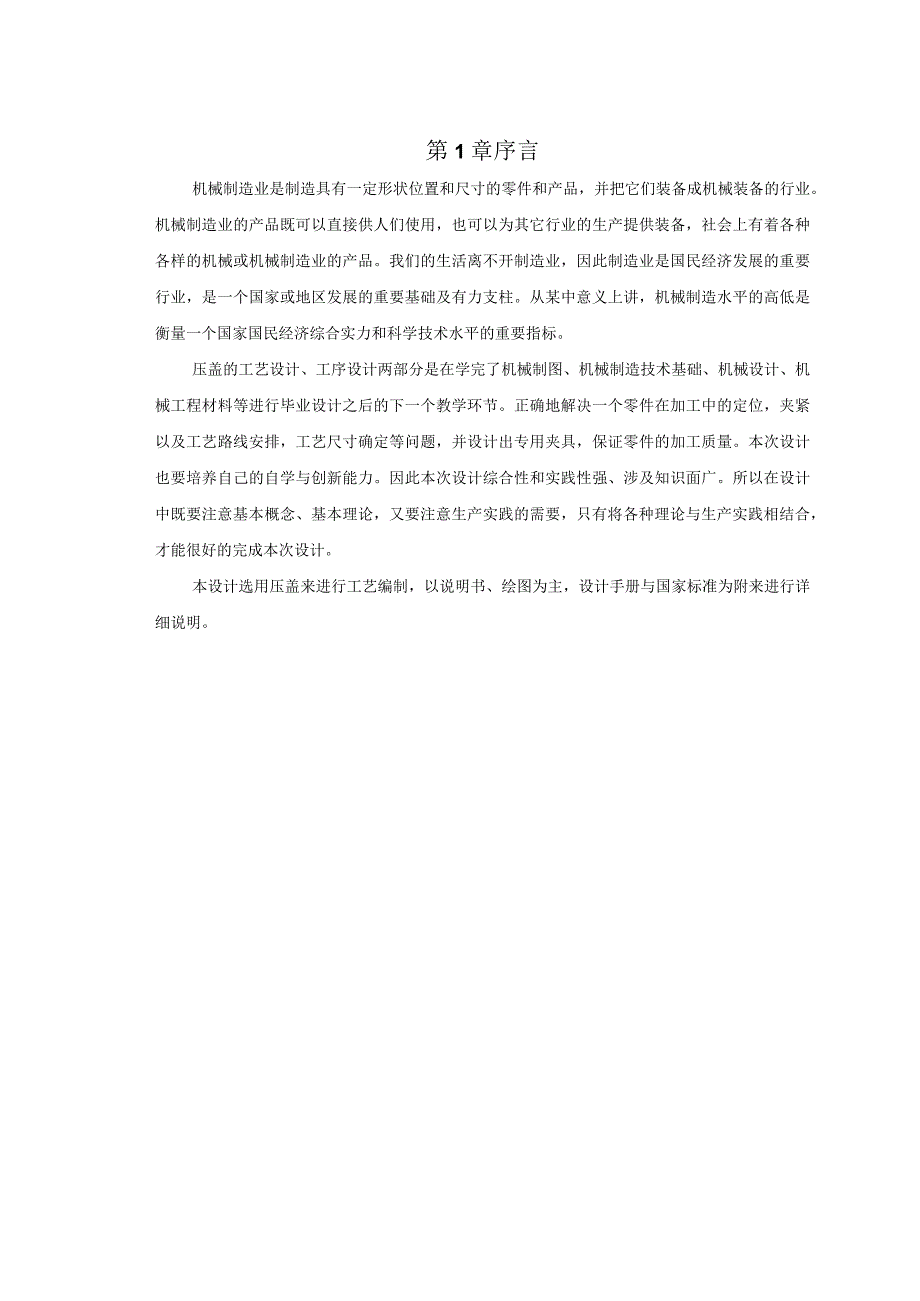 第1章序言

机械制造业是制造具有一定形状位置和尺寸的零件和产品，并把它们装备成机械装备的行业。机械制造业的产品既可以直接供人们使用，也可以为其它行业的生产提供装备，社会上有着各种各样的机械或机械制造业的产品。我们的生活离不开制造业，因此制造业是国民经济发展的重要行业，是一个国家或地区发展的重要基础及有力支柱。从某中意义上讲，机械制造水平的高低是衡量一个国家国民经济综合实力和科学技术水平的重要指标。

压盖的工艺设计、工序设计两部分是在学完了机械制图、机械制造技术基础、机械设计、机械工程材料等进行毕业设计之后的下一个教学环节。正确地解决一个零件在加工中的定位，夹紧以及工艺路线安排，工艺尺寸确定等问题，并设计出专用夹具，保证零件的加工质量。本次设计也要培养自己的自学与创新能力。因此本次设计综合性和实践性强、涉及知识面广。所以在设计中既要注意基本概念、基本理论，又要注意生产实践的需要，只有将各种理论与生产实践相结合，才能很好的完成本次设计。

本设计选用压盖来进行工艺编制，以说明书、绘图为主，设计手册与国家标准为附来进行详细说明。